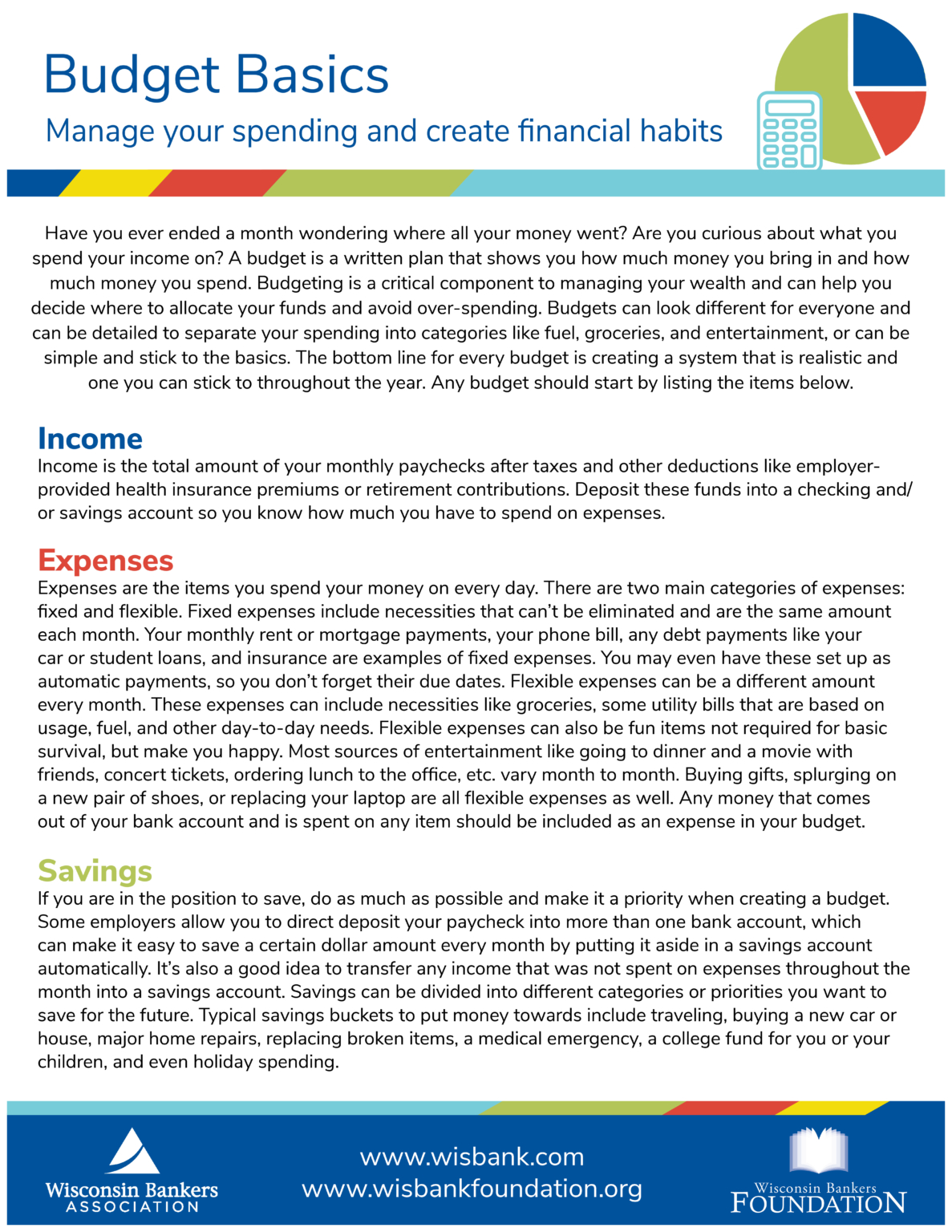 Budget Basics

Manage your spending and create financial habits

Have you ever ended a month wondering where all your money went? Are you curious about what you spend your income on? A budget is a written plan that shows you how much money you bring in and how much money you spend. Budgeting is a critical component to managing your wealth and can help you decide where to allocate your funds and avoid over-spending. Budgets can look different for everyone and can be detailed to separate your spending into categories like fuel, groceries, and entertainment, or can be simple and stick to the basics. The bottom line for every budget is creating a system that is realistic and one you can stick to throughout the year. Any budget should start by listing the items below.

Income

Income is the total amount of your monthly paychecks after taxes and other deductions like employer-provided health insurance premiums or retirement contributions. Deposit these funds into a checking and/or savings account so you know how much you have to spend on expenses.

Expenses

Expenses are the items you spend your money on every day. There are two main categories of expenses: fixed and flexible. Fixed expenses include necessities that can't be eliminated and are the same amount each month. Your monthly rent or mortgage payments, your phone bill, any debt payments like your car or student loans, and insurance are examples of fixed expenses. You may even have these set up as automatic payments, so you don't forget their due dates. Flexible expenses can be a different amount every month. These expenses can include necessities like groceries, some utility bills that are based on usage, fuel, and other day-to-day needs. Flexible expenses can also be fun items not required for basic survival, but make you happy. Most sources of entertainment like going to dinner and a movie with friends, concert tickets, ordering lunch to the office, etc. vary month to month. Buying gifts, splurging on a new pair of shoes, or replacing your laptop are all flexible expenses as well. Any money that comes out of your bank account and is spent on any item should be included as an expense in your budget.

Savings

If you are in the position to save, do as much as possible and make it a priority when creating a budget. Some employers allow you to direct deposit your paycheck into more than one bank account, which can make it easy to save a certain dollar amount every month by putting it aside in a savings account automatically. It's also a good idea to transfer any income that was not spent on expenses throughout the month into a savings account. Savings can be divided into different categories or priorities you want to save for the future. Typical savings buckets to put money towards include traveling, buying a new car or house, major home repairs, replacing broken items, a medical emergency, a college fund for you or your children, and even holiday spending.

Wisconsin Bankers ASSOCIATION

www.wisbank.com
www.wisbankfoundation.org

Wisconsin Bankers FOUNDATION